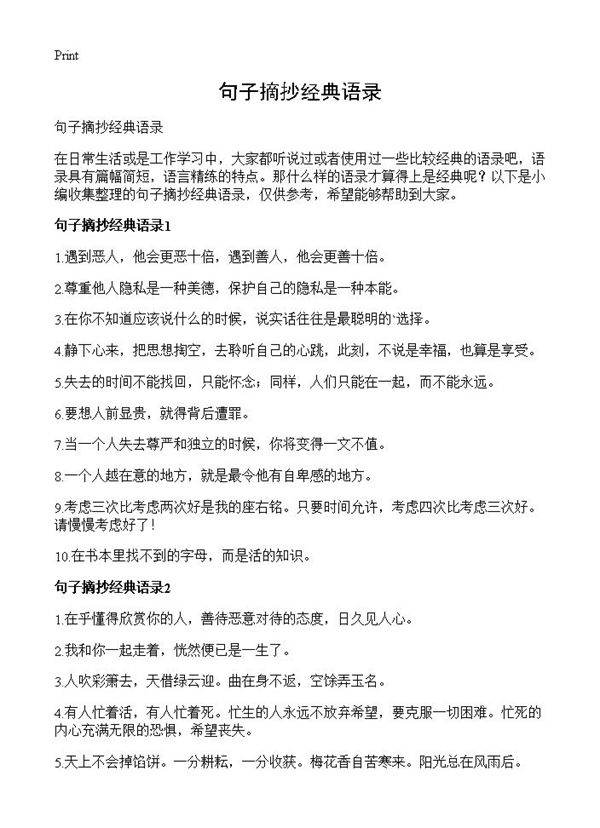 Print

句子摘抄经典语录

句子摘抄经典语录

在日常生活或是工作学习中，大家都听说过或者使用过一些比较经典的语录吧，语录具有篇幅简短，语言精练的特点。那什么样的语录才算得上是经典呢？以下是小编收集整理的句子摘抄经典语录，仅供参考，希望能够帮助到大家。

句子摘抄经典语录1

1.遇到恶人，他会更恶十倍，遇到善人，他会更善十倍。

2.尊重他人隐私是一种美德，保护自己的隐私是一种本能。

3.在你不知道应该说什么的时候，说实话往往是最聪明的`选择。

4.静下心来，把思想掏空，去聆听自己的心跳，此刻，不说是幸福，也算是享受。

5.失去的时间不能找回，只能怀念；同样，人们只能在一起，而不能永远。

6.要想人前显贵，就得背后遭罪。

7.当一个人失去尊严和独立的时候，你将变得一文不值。

8.一个人越在意的地方，就是最令他有自卑感的地方。

9.考虑三次比考虑两次好是我的座右铭。只要时间允许，考虑四次比考虑三次好。请慢慢考虑好了！

10.在书本里找不到的字母，而是活的知识。

句子摘抄经典语录2

1.在乎懂得欣赏你的人，善待恶意对待的态度，日久见人心。

2.我和你一起走着，恍然便已是一生了。

3.人吹彩箫去，天借绿云迎。曲在身不返，空馀弄玉名。

4.有人忙着活，有人忙着死。忙生的人永远不放弃希望，要克服一切困难。忙死的内心充满无限的恐惧，希望丧失。

5.天上不会掉馅饼。一分耕耘，一分收获。梅花香自苦寒来。阳光总在风雨后。